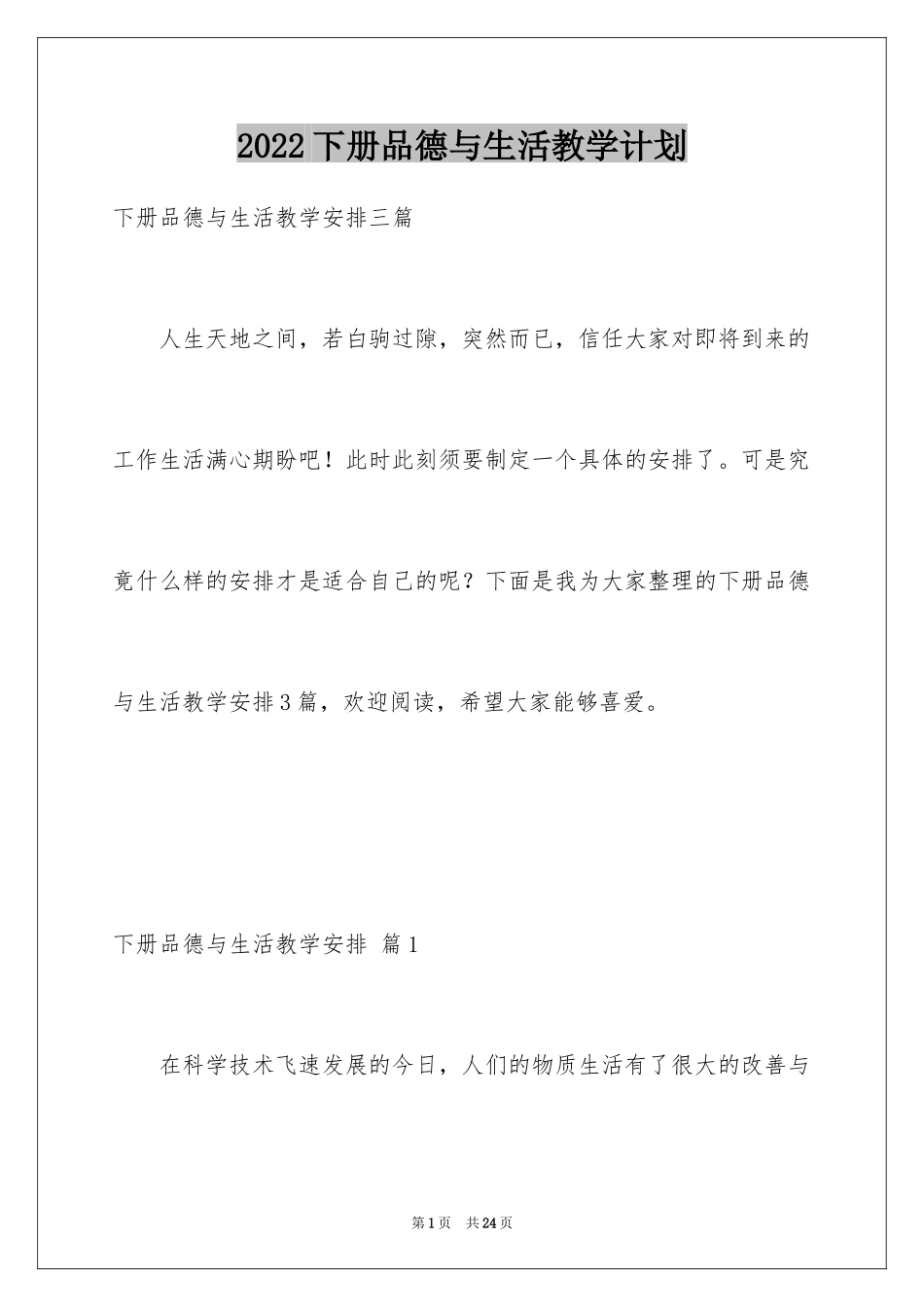 2022下册品德与生活教学计划

下册品德与生活教学安排三篇

人生天地之间，若白驹过隙，突然而已，信任大家对即将到来的工作生活满心期盼吧！此时此刻须要制定一个具体的安排了。可是究竟什么样的安排才是适合自己的呢？下面是我为大家整理的下册品德与生活教学安排3篇，欢迎阅读，希望大家能够喜爱。

下册品德与生活教学安排 篇1

在科学技术飞速发展的今日，人们的物质生活有了很大的改善与

第1页 共24页